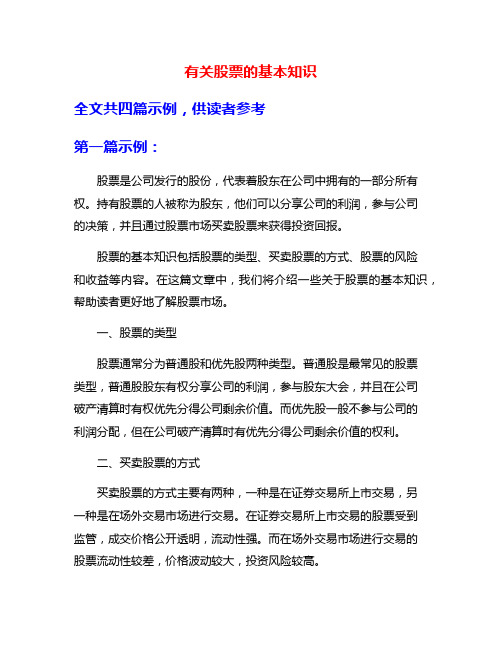 有关股票的基本知识

全文共四篇示例，供读者参考

第一篇示例：

股票是公司发行的股份，代表着股东在公司中拥有的一部分所有权。持有股票的人被称为股东，他们可以分享公司的利润，参与公司的决策，并且通过股票市场买卖股票来获得投资回报。

股票的基本知识包括股票的类型、买卖股票的方式、股票的风险和收益等内容。在这篇文章中，我们将介绍一些关于股票的基本知识，帮助读者更好地了解股票市场。

一、股票的类型

股票通常分为普通股和优先股两种类型。普通股是最常见的股票类型，普通股股东有权分享公司的利润，参与股东大会，并且在公司破产清算时有权优先分得公司剩余价值。而优先股一般不参与公司的利润分配，但在公司破产清算时有优先分得公司剩余价值的权利。

二、买卖股票的方式

买卖股票的方式主要有两种，一种是在证券交易所上市交易，另一种是在场外交易市场进行交易。在证券交易所上市交易的股票受到监管，成交价格公开透明，流动性强。而在场外交易市场进行交易的股票流动性较差，价格波动较大，投资风险较高。